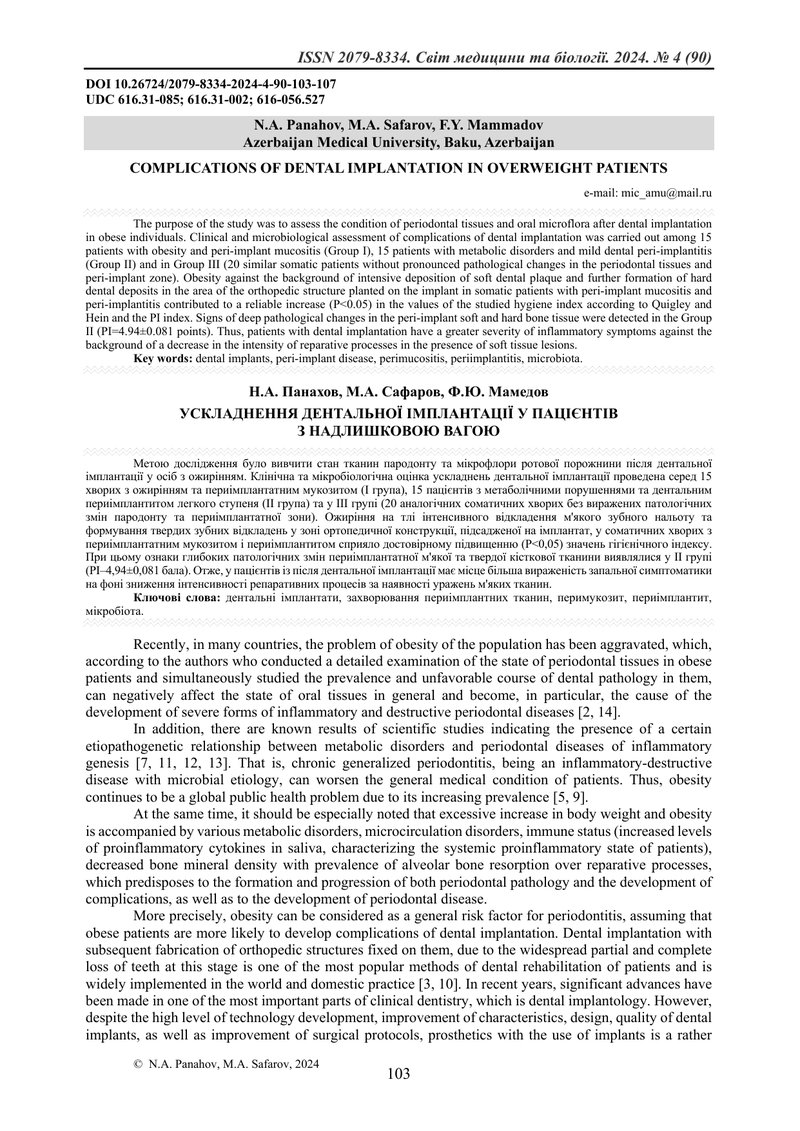 ISSN 2079-8334. Світ медицини та біології. 2024. № 4 (90)

DOI 10.26724/2079-8334-2024-4-90-103-107
UDC 616.31-085; 616.31-002; 616-056.527

N.A. Panahov, M.A. Safarov, F.Y. Mammadov
Azerbaijan Medical University, Baku, Azerbaijan

COMPLICATIONS OF DENTAL IMPLANTATION IN OVERWEIGHT PATIENTS

e-mail: mic_amu@mail.ru

The purpose of the study was to assess the condition of periodontal tissues and oral microflora after dental implantation in obese individuals. Clinical and microbiological assessment of complications of dental implantation was carried out among 15 patients with obesity and peri-implant mucositis (Group I), 15 patients with metabolic disorders and mild dental peri-implantitis (Group II) and in Group III (20 similar somatic patients without pronounced pathological changes in the periodontal tissues and peri-implant zone). Obesity against the background of intensive deposition of soft dental plaque and further formation of hard dental deposits in the area of the orthopedic structure planted on the implant in somatic patients with peri-implant mucositis and peri-implantitis contributed to a reliable increase (P<0.05) in the values of the studied hygiene index according to Quigley and Hein and the PI index. Signs of deep pathological changes in the peri-implant soft and hard bone tissue were detected in the Group II (PI=4.94±0.081 points). Thus, patients with dental implantation have a greater severity of inflammatory symptoms against the background of a decrease in the intensity of reparative processes in the presence of soft tissue lesions.
Key words: dental implants, peri-implant disease, perimucositis, periimplantitis, microbiota.

Н.А. Панахов, М.А. Сафаров, Ф.Ю. Мамедов
УСКЛАДНЕННЯ ДЕНТАЛЬНОЇ ІМПЛАНТАЦІЇ У ПАЦІЄНТІВ З НАДЛИШКОВОЮ ВАГОЮ

Метою дослідження було вивчити стан тканин пародонту та мікрофлори ротової порожнини після дентальної імплантації у осіб з ожирінням. Клінічна та мікробіологічна оцінка ускладнень дентальної імплантації проведена серед 15 хворих з ожирінням та періімплантатним мукозитом (I група), 15 пацієнтів з метаболічними порушеннями та дентальним періімплантитом легкого ступеня (II група) та у III групі (20 аналогічних соматичних хворих без виражених патологічних змін пародонту та періімплантатної зони). Ожиріння на тлі інтенсивного відкладення м'якого зубного нальоту та формування твердих зубних відкладень у зоні ортопедичної конструкції, підсадженої на імплантат, у соматичних хворих з періімплантатним мукозитом і періімплантитом сприяло достовірному підвищенню (P<0,05) значень гігієнічного індексу. При цьому ознаки глибоких патологічних змін періімплантатної м'якої та твердої кісткової тканини виявлялися у II групі (PI–4,94±0,081 бала). Отже, у пацієнтів із після дентальної імплантації має місце більша вираженість запальної симптоматики на фоні зниження інтенсивності репаративних процесів за наявності уражень м'яких тканин.
Ключові слова: дентальні імплантати, захворювання періімплантних тканин, перимукозит, періімплантит, мікробіота.

Recently, in many countries, the problem of obesity of the population has been aggravated, which, according to the authors who conducted a detailed examination of the state of periodontal tissues in obese patients and simultaneously studied the prevalence and unfavorable course of dental pathology in them, can negatively affect the state of oral tissues in general and become, in particular, the cause of the development of severe forms of inflammatory and destructive periodontal diseases [2, 14].

In addition, there are known results of scientific studies indicating the presence of a certain etiopathogenetic relationship between metabolic disorders and periodontal diseases of inflammatory genesis [7, 11, 12, 13]. That is, chronic generalized periodontitis, being an inflammatory-destructive disease with microbial etiology, can worsen the general medical condition of patients. Thus, obesity continues to be a global public health problem due to its increasing prevalence [5, 9].

At the same time, it should be especially noted that excessive increase in body weight and obesity is accompanied by various metabolic disorders, microcirculation disorders, immune status (increased levels of proinflammatory cytokines in saliva, characterizing the systemic proinflammatory state of patients), decreased bone mineral density with prevalence of alveolar bone resorption over reparative processes, which predisposes to the formation and progression of both periodontal pathology and the development of complications, as well as to the development of periodontal disease.

More precisely, obesity can be considered as a general risk factor for periodontitis, assuming that obese patients are more likely to develop complications of dental implantation. Dental implantation with subsequent fabrication of orthopedic structures fixed on them, due to the widespread partial and complete loss of teeth at this stage is one of the most popular methods of dental rehabilitation of patients and is widely implemented in the world and domestic practice [3, 10]. In recent years, significant advances have been made in one of the most important parts of clinical dentistry, which is dental implantology. However, despite the high level of technology development, improvement of characteristics, design, quality of dental implants, as well as improvement of surgical protocols, prosthetics with the use of implants is a rather

© N.A. Panahov, M.A. Safarov, 2024

103